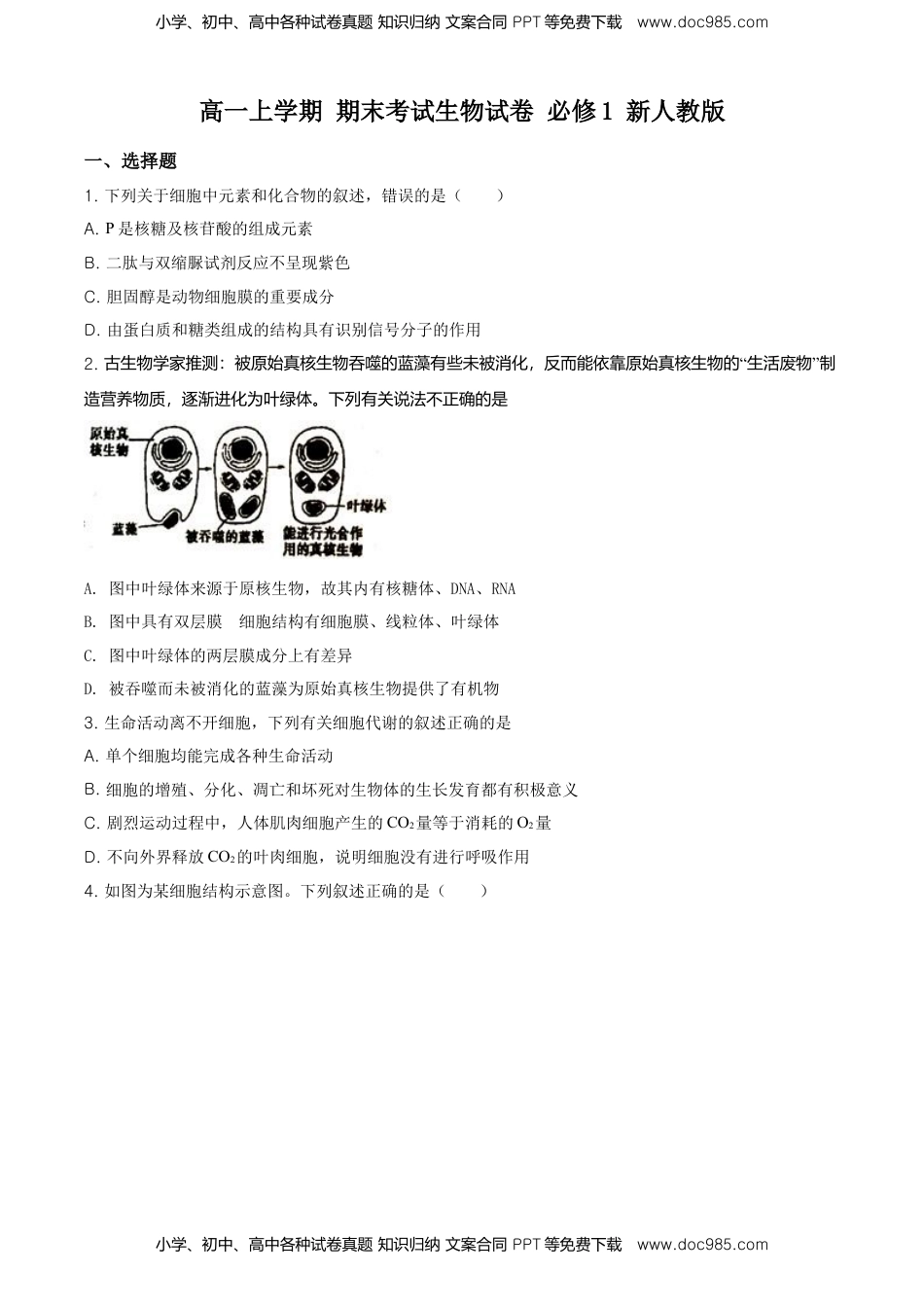 小学、初中、高中各种试卷真题 知识归纳 文案合同 PPT 等免费下载 www.doc985.com

高一上学期 期末考试生物试卷 必修1 新人教版

一、选择题

1. 下列关于细胞中元素和化合物的叙述，错误的是（　　）

A. P 是核糖及核苷酸的组成元素

B. 二肽与双缩脲试剂反应不呈现紫色

C. 胆固醇是动物细胞膜的重要成分

D. 由蛋白质和糖类组成的结构具有识别信号分子的作用

2. 古生物学家推测：被原始真核生物吞噬的蓝藻有些未被消化，反而能依靠原始真核生物的“生活废物”制造营养物质，逐渐进化为叶绿体。下列有关说法不正确的是

原始真核生物

蓝藻

被吞噬的蓝藻

叶绿体

能进行光合作用的真核生物

A. 图中叶绿体来源于原核生物，故其内有核糖体、DNA、RNA

B. 图中具有双层膜 细胞结构有细胞膜、线粒体、叶绿体

C. 图中叶绿体的两层膜成分上有差异

D. 被吞噬而未被消化的蓝藻为原始真核生物提供了有机物

3. 生命活动离不开细胞，下列有关细胞代谢的叙述正确的是

A. 单个细胞均能完成各种生命活动

B. 细胞的增殖、分化、凋亡和坏死对生物体的生长发育都有积极意义

C. 剧烈运动过程中，人体肌肉细胞产生的 $CO_2$ 量等于消耗的 $O_2$ 量

D. 不向外界释放 $CO_2$ 的叶肉细胞，说明细胞没有进行呼吸作用

4. 如图为某细胞结构示意图。下列叙述正确的是（　　）

小学、初中、高中各种试卷真题 知识归纳 文案合同 PPT 等免费下载 www.doc985.com